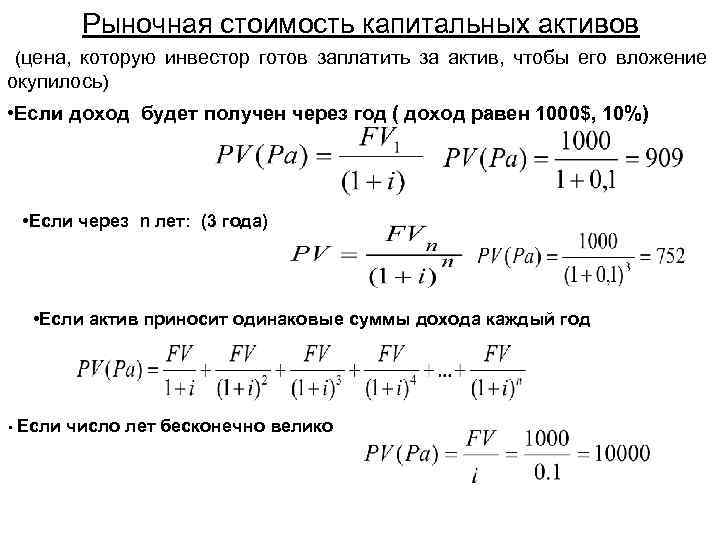 Рыночная стоимость капитальных активов

(цена, которую инвестор готов заплатить за актив, чтобы его вложение окупилось)

•Если доход будет получен через год ( доход равен 1000$, 10%)

$PV(Pa) = \frac{FV_1}{(1+i)}$ $PV(Pa) = \frac{1000}{1+0,1} = 909$

•Если через n лет: (3 года)

$PV = \frac{FV_n}{(1+i)^n}$ $PV(Pa) = \frac{1000}{(1+0,1)^3} = 752$

•Если актив приносит одинаковые суммы дохода каждый год

$PV(Pa) = \frac{FV}{1+i} + \frac{FV}{(1+i)^2} + \frac{FV}{(1+i)^3} + \frac{FV}{(1+i)^4} + ... + \frac{FV}{(1+i)^n}$

• Если число лет бесконечно велико

$PV(Pa) = \frac{FV}{i} = \frac{1000}{0.1} = 10000$